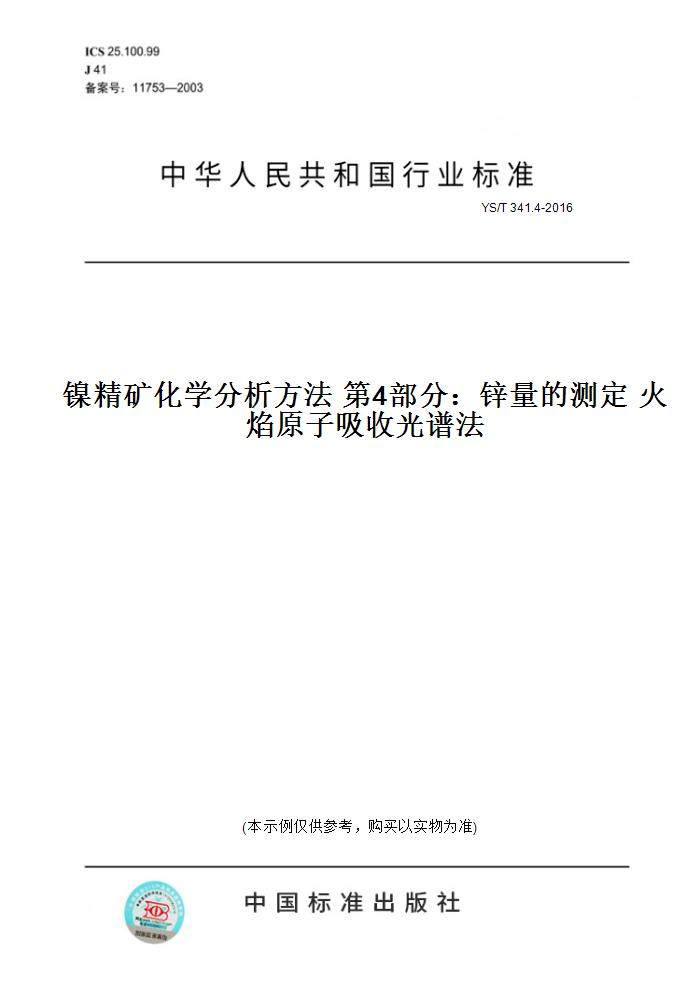 ICS 25.100.99
J 41
备案号：11753—2003

中华人民共和国行业标准

YS/T 341.4-2016

镍精矿化学分析方法 第4部分：锌量的测定 火焰原子吸收光谱法

(本示例仅供参考，购买以实物为准)

中国标准出版社